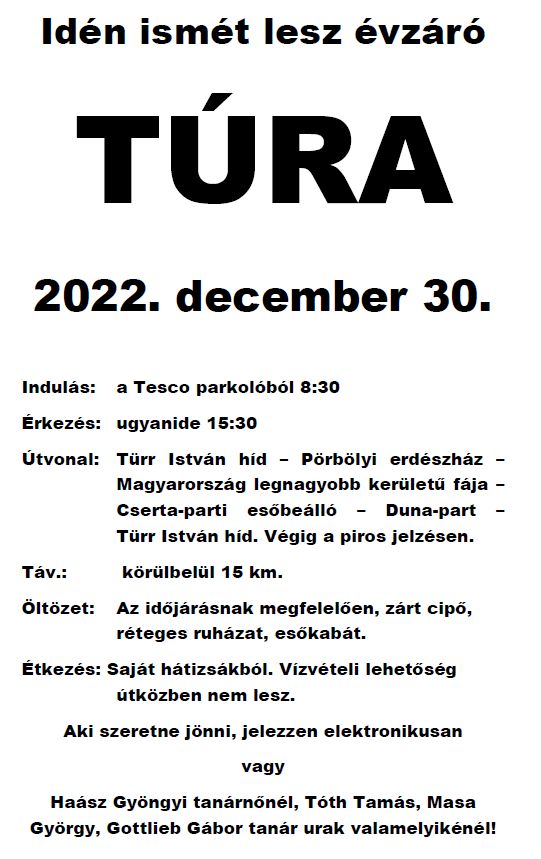 Idén ismét lesz évzáró

TÚRA

2022. december 30.

Indulás: a Tesco parkolóból 8:30

Érkezés: ugyanide 15:30

Útvonal: Türr István híd – Pörbölyi erdészház – Magyarország legnagyobb kerületű fája – Cserta-parti esőbeálló – Duna-part – Türr István híd. Végig a piros jelzésen.

Táv.: körülbelül 15 km.

Öltözet: Az időjárásnak megfelelően, zárt cipő, réteges ruházat, esőkabát.

Étkezés: Saját hátizsákból. Vízvételi lehetőség útközben nem lesz.

Aki szeretne jönni, jelezzen elektronikusan

vagy

Haász Gyöngyi tanárnőnél, Tóth Tamás, Masa György, Gottlieb Gábor tanár urak valamelyikénél!